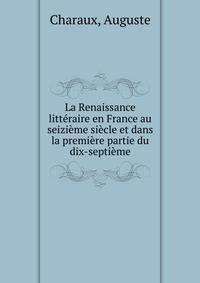 Charaux, Auguste

La Renaissance littéraire en France au seizième siècle et dans la première partie du dix-septième